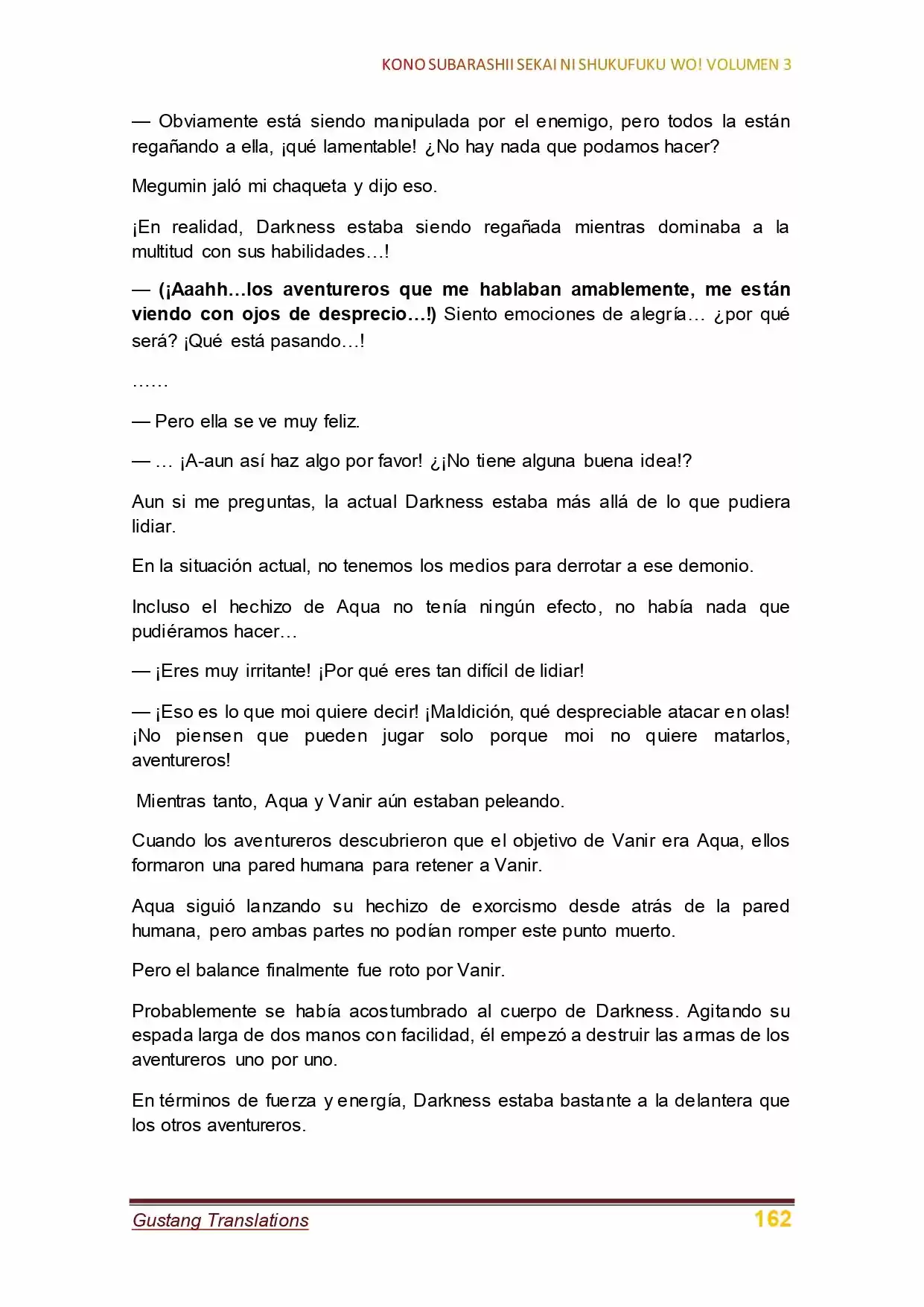 KONO SUBARASHII SEKAI NI SHUKUFUKU WO! VOLUMEN 3

— Obviamente está siendo manipulada por el enemigo, pero todos la están regañando a ella, ¡qué lamentable! ¿No hay nada que podamos hacer?

Megumin jaló mi chaqueta y dijo eso.

¡En realidad, Darkness estaba siendo regañada mientras dominaba a la multitud con sus habilidades…!

— (¡Aaahh…los aventureros que me hablaban amablemente, me están viendo con ojos de desprecio…!) Siento emociones de alegría… ¿por qué será? ¡Qué está pasando…!

……

— Pero ella se ve muy feliz.

— … ¡A-aun así haz algo por favor! ¿¡No tiene alguna buena idea!?

Aun si me preguntas, la actual Darkness estaba más allá de lo que pudiera lidiar.

En la situación actual, no tenemos los medios para derrotar a ese demonio.

Incluso el hechizo de Aqua no tenía ningún efecto, no había nada que pudiéramos hacer…

— ¡Eres muy irritante! ¡Por qué eres tan difícil de lidiar!

— ¡Eso es lo que moi quiere decir! ¡Maldición, qué despreciable atacar en olas! ¡No piensen que pueden jugar solo porque moi no quiere matarlos, aventureros!

Mientras tanto, Aqua y Vanir aún estaban peleando.

Cuando los aventureros descubrieron que el objetivo de Vanir era Aqua, ellos formaron una pared humana para retener a Vanir.

Aqua siguió lanzando su hechizo de exorcismo desde atrás de la pared humana, pero ambas partes no podían romper este punto muerto.

Pero el balance finalmente fue roto por Vanir.

Probablemente se había acostumbrado al cuerpo de Darkness. Agitando su espada larga de dos manos con facilidad, él empezó a destruir las armas de los aventureros uno por uno.

En términos de fuerza y energía, Darkness estaba bastante a la delantera que los otros aventureros.

Gustang Translations 162